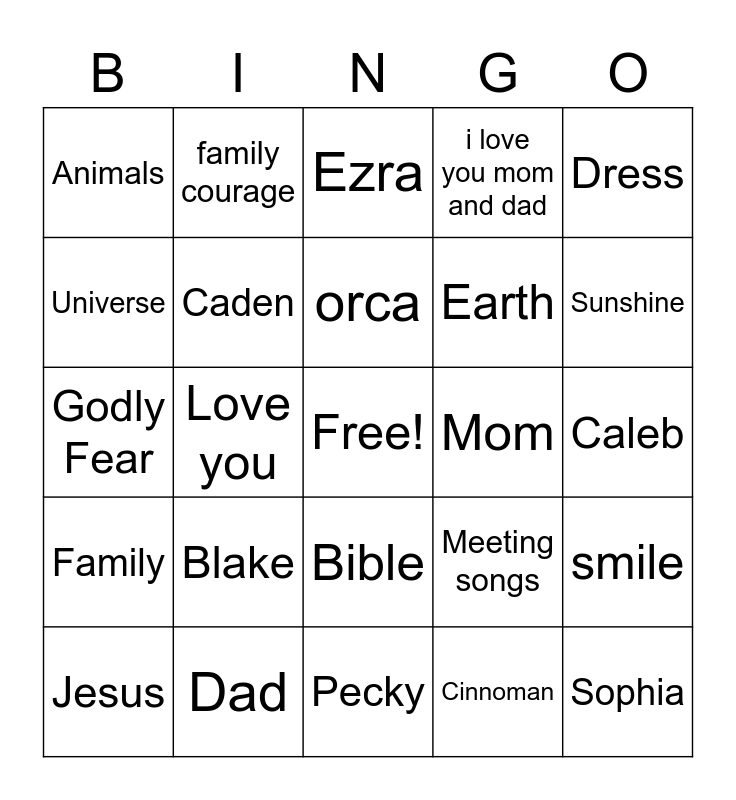 | B | I | N | G | O |
|---|---|---|---|---|
| Animals | family courage | Ezra | i love you mom and dad | Dress |
| Universe | Caden | orca | Earth | Sunshine |
| Godly Fear | Love you | Free! | Mom | Caleb |
| Family | Blake | Bible | Meeting songs | smile |
| Jesus | Dad | Pecky | Cinnoman | Sophia |